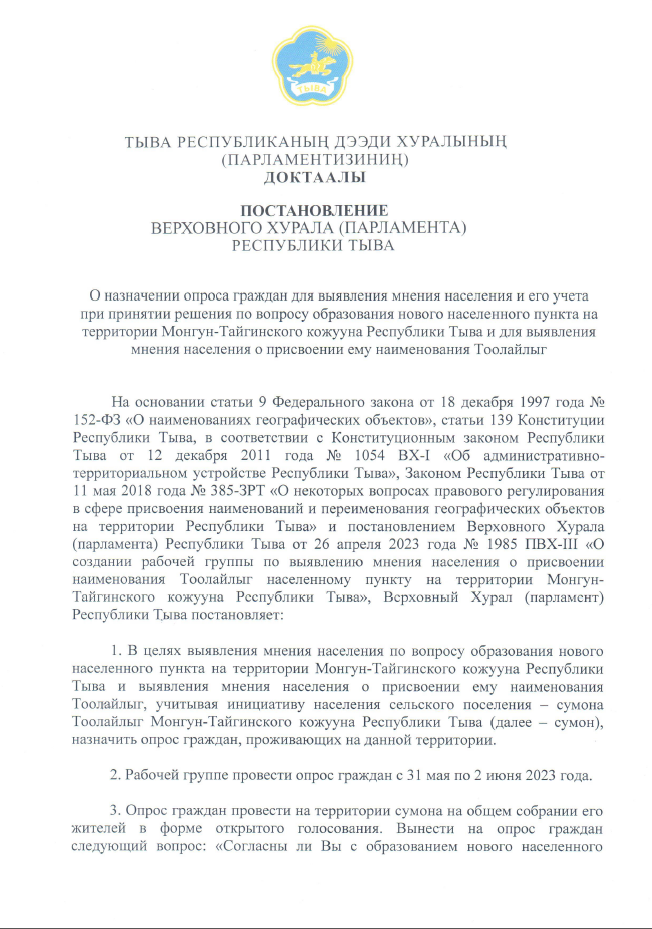 ТЫВА

ТЫВА РЕСПУБЛИКАНЫҢ ДЭЭДИ ХУРАЛЫНЫҢ (ПАРЛАМЕНТИЗИНИҢ) ДОКТААЛЫ

ПОСТАНОВЛЕНИЕ
ВЕРХОВНОГО ХУРАЛА (ПАРЛАМЕНТА) РЕСПУБЛИКИ ТЫВА

О назначении опроса граждан для выявления мнения населения и его учета при принятии решения по вопросу образования нового населенного пункта на территории Монгун-Тайгинского кожууна Республики Тыва и для выявления мнения населения о присвоении ему наименования Тоолайлыг

На основании статьи 9 Федерального закона от 18 декабря 1997 года № 152-ФЗ «О наименованиях географических объектов», статьи 139 Конституции Республики Тыва, в соответствии с Конституционным законом Республики Тыва от 12 декабря 2011 года № 1054 ВХ-I «Об административно-территориальном устройстве Республики Тыва», Законом Республики Тыва от 11 мая 2018 года № 385-ЗРТ «О некоторых вопросах правового регулирования в сфере присвоения наименований и переименования географических объектов на территории Республики Тыва» и постановлением Верховного Хурала (парламента) Республики Тыва от 26 апреля 2023 года № 1985 ПВХ-III «О создании рабочей группы по выявлению мнения населения о присвоении наименования Тоолайлыг населенному пункту на территории Монгун-Тайгинского кожууна Республики Тыва», Верховный Хурал (парламент) Республики Тыва постановляет:

1. В целях выявления мнения населения по вопросу образования нового населенного пункта на территории Монгун-Тайгинского кожууна Республики Тыва и выявления мнения населения о присвоении ему наименования Тоолайлыг, учитывая инициативу населения сельского поселения – сумона Тоолайлыг Монгун-Тайгинского кожууна Республики Тыва (далее – сумон), назначить опрос граждан, проживающих на данной территории.

2. Рабочей группе провести опрос граждан с 31 мая по 2 июня 2023 года.

3. Опрос граждан провести на территории сумона на общем собрании его жителей в форме открытого голосования. Вынести на опрос граждан следующий вопрос: «Согласны ли Вы с образованием нового населенного